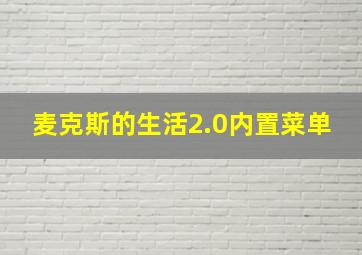 麦克斯的生活2.0内置菜单